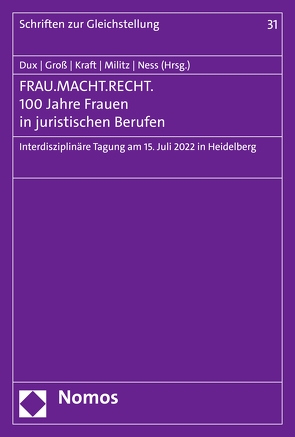 Schriften zur Gleichstellung 31

Dux | Groß | Kraft | Militz | Ness (Hrsg.)

FRAU.MACHT.RECHT.
100 Jahre Frauen in juristischen Berufen

Interdisziplinäre Tagung am 15. Juli 2022 in Heidelberg

Nomos